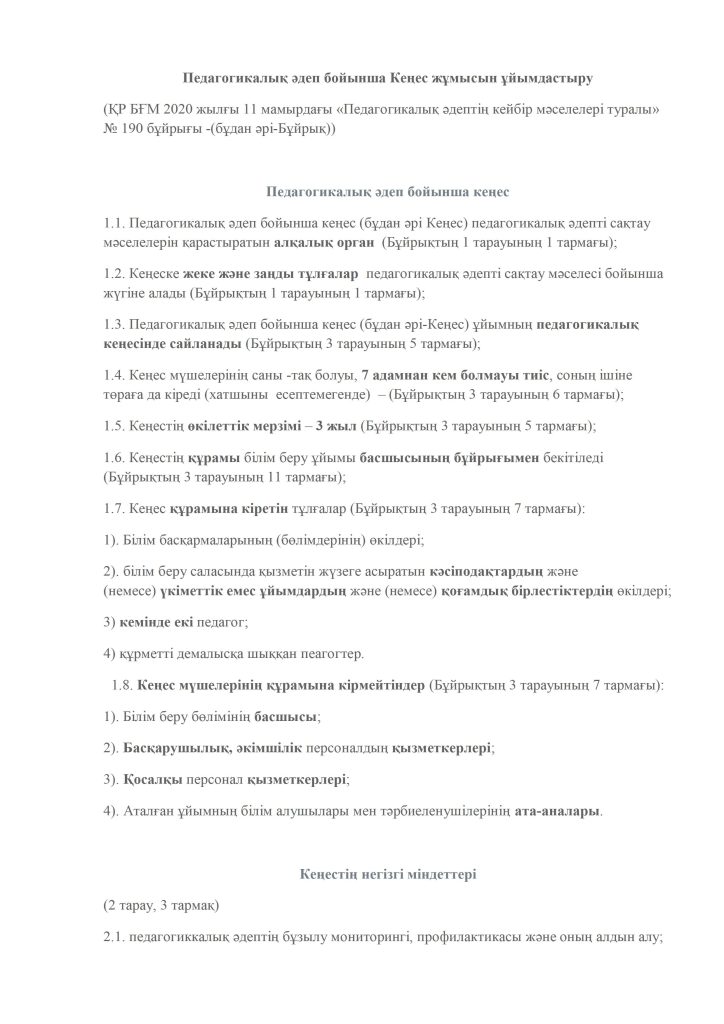 Педагогикалық әдеп бойынша Кеңес жұмысын ұйымдастыру

(ҚР БҒМ 2020 жылғы 11 мамырдағы «Педагогикалық әдептің кейбір мәселелері туралы» № 190 бұйрығы -(бұдан әрі-Бұйрық))

Педагогикалық әдеп бойынша кеңес

1.1. Педагогикалық әдеп бойынша кеңес (бұдан әрі Кеңес) педагогикалық әдепті сақтау мәселелерін қарастыратын алқалық орган (Бұйрықтың 1 тарауының 1 тармағы);

1.2. Кеңеске жеке және заңды тұлғалар педагогикалық әдепті сақтау мәселесі бойынша жүгіне алады (Бұйрықтың 1 тарауының 1 тармағы);

1.3. Педагогикалық әдеп бойынша кеңес (бұдан әрі-Кеңес) ұйымның педагогикалық кеңесінде сайланады (Бұйрықтың 3 тарауының 5 тармағы);

1.4. Кеңес мүшелерінің саны -тақ болуы, 7 адамнан кем болмауы тиіс, соның ішіне төраға да кіреді (хатшыны есептемегенде) – (Бұйрықтың 3 тарауының 6 тармағы);

1.5. Кеңестің өкілеттік мерзімі – 3 жыл (Бұйрықтың 3 тарауының 5 тармағы);

1.6. Кеңестің құрамы білім беру ұйымы басшысының бұйрығымен бекітіледі (Бұйрықтың 3 тарауының 11 тармағы);

1.7. Кеңес құрамына кіретін тұлғалар (Бұйрықтың 3 тарауының 7 тармағы):

1). Білім басқармаларының (бөлімдерінің) өкілдері;

2). білім беру саласында қызметін жүзеге асыратын кәсіподақтардың және (немесе) үкіметтік емес ұйымдардың және (немесе) қоғамдық бірлестіктердің өкілдері;

3) кемінде екі педагог;

4) құрметті демалысқа шыққан пеагогтер.

1.8. Кеңес мүшелерінің құрамына кірмейтіндер (Бұйрықтың 3 тарауының 7 тармағы):

1). Білім беру бөлімінің басшысы;

2). Басқарушылық, әкімшілік персоналдың қызметкерлері;

3). Қосалқы персонал қызметкерлері;

4). Аталған ұйымның білім алушылары мен тәрбиеленушілерінің ата-аналары.

Кеңестің негізгі міндеттері

(2 тарау, 3 тармақ)

2.1. педагогиккалық әдептің бұзылу мониторингі, профилактикасы және оның алдын алу;